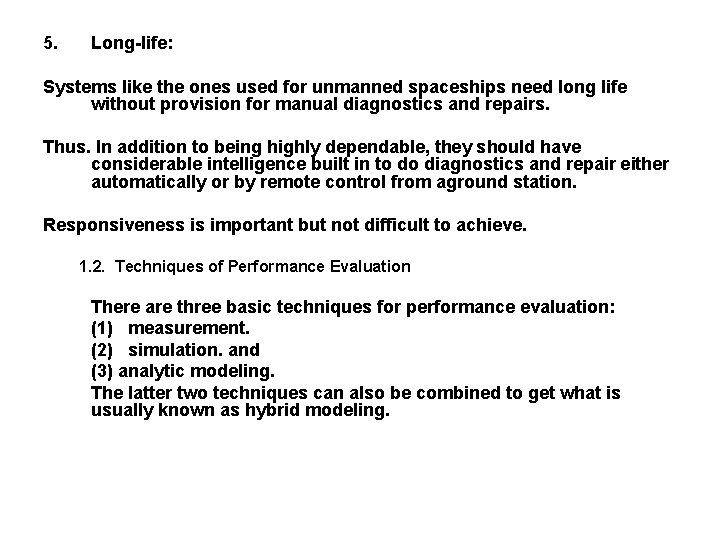 5. Long-life:

Systems like the ones used for unmanned spaceships need long life without provision for manual diagnostics and repairs.

Thus. In addition to being highly dependable, they should have considerable intelligence built in to do diagnostics and repair either automatically or by remote control from aground station.

Responsiveness is important but not difficult to achieve.

1.2. Techniques of Performance Evaluation

There are three basic techniques for performance evaluation:
(1) measurement.
(2) simulation. and
(3) analytic modeling.
The latter two techniques can also be combined to get what is usually known as hybrid modeling.